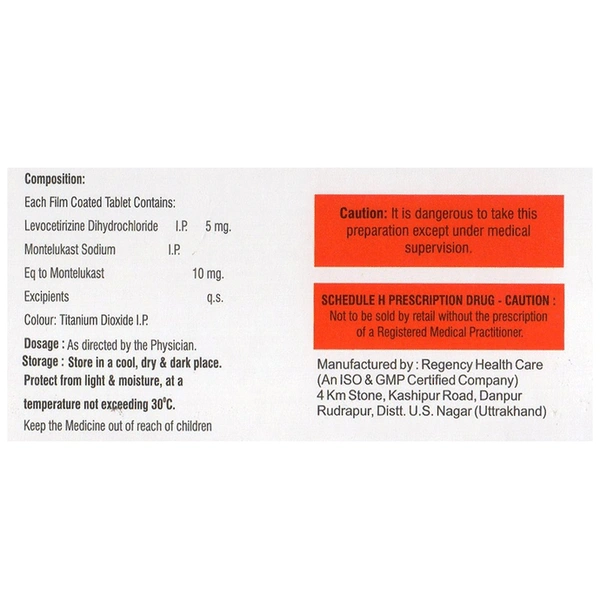 Composition:
Each Film Coated Tablet Contains:
Levocetirizine Dihydrochloride I.P. 5 mg.
Montelukast Sodium I.P.
Eq to Montelukast 10 mg.
Excipients q.s.
Colour: Titanium Dioxide I.P.
Dosage : As directed by the Physician.
Storage : Store in a cool, dry & dark place. Protect from light & moisture, at a temperature not exceeding 30°C.
Keep the Medicine out of reach of children

Caution: It is dangerous to take this preparation except under medical supervision.

SCHEDULE H PRESCRIPTION DRUG - CAUTION : Not to be sold by retail without the prescription of a Registered Medical Practitioner.

Manufactured by : Regency Health Care
(An ISO & GMP Certified Company)
4 Km Stone, Kashipur Road, Danpur
Rudrapur, Distt. U.S. Nagar (Uttrakhand)